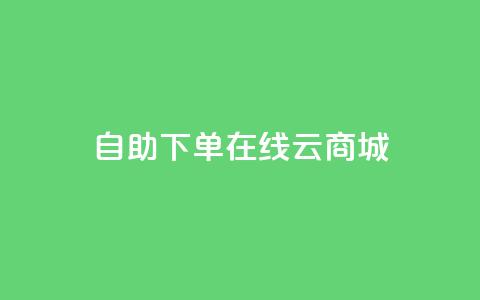 自助下单在线云商城